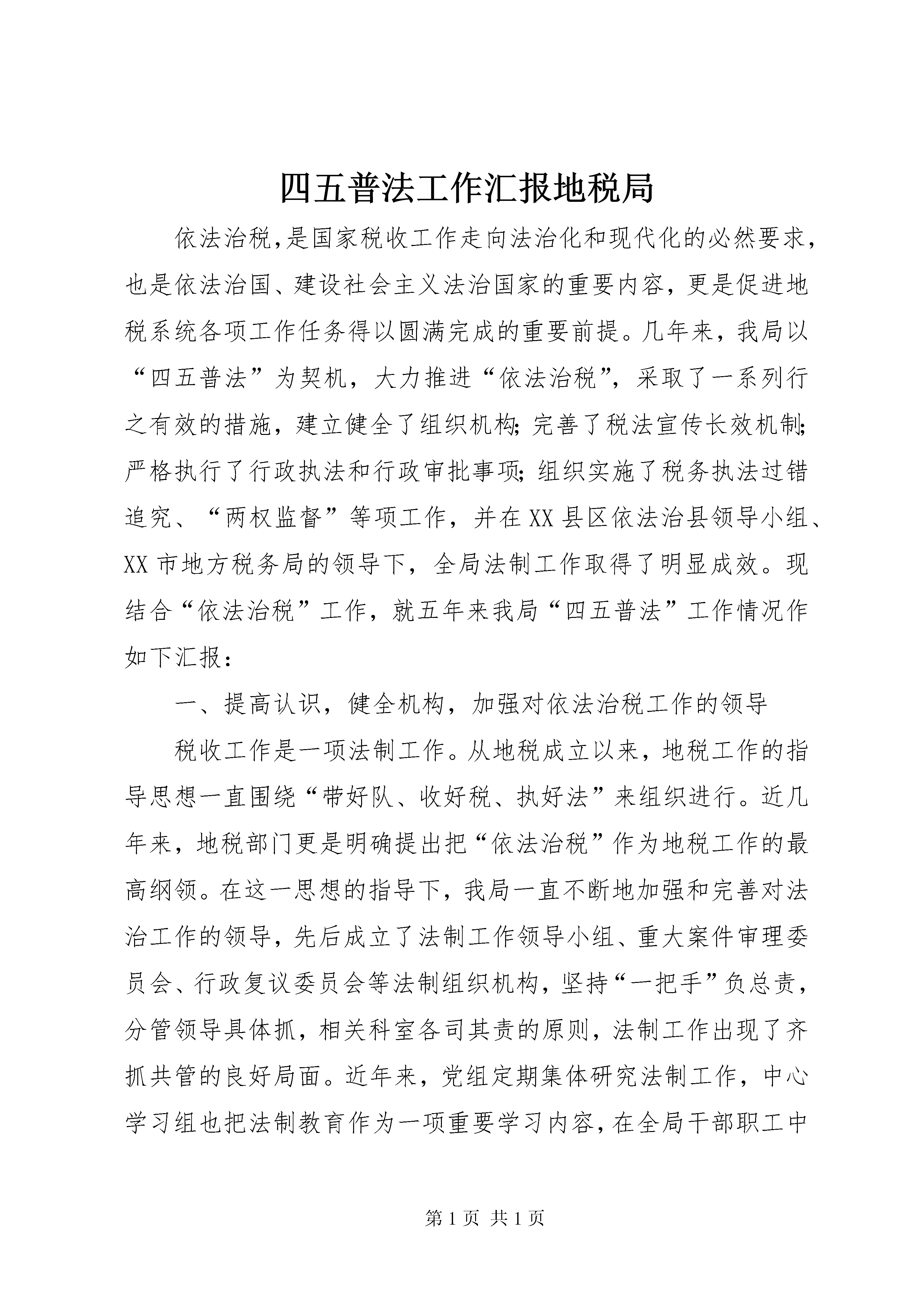 四五普法工作汇报地税局

依法治税,是国家税收工作走向法治化和现代化的必然要求,也是依法治国、建设社会主义法治国家的重要内容，更是促进地税系统各项工作任务得以圆满完成的重要前提。几年来，我局以“四五普法”为契机，大力推进“依法治税”，采取了一系列行之有效的措施，建立健全了组织机构;完善了税法宣传长效机制;严格执行了行政执法和行政审批事项;组织实施了税务执法过错追究、“两权监督”等项工作，并在XX县区依法治县领导小组、XX市地方税务局的领导下，全局法制工作取得了明显成效。现结合“依法治税”工作，就五年来我局“四五普法”工作情况作如下汇报：

一、提高认识，健全机构，加强对依法治税工作的领导

税收工作是一项法制工作。从地税成立以来，地税工作的指导思想一直围绕“带好队、收好税、执好法”来组织进行。近几年来，地税部门更是明确提出把“依法治税”作为地税工作的最高纲领。在这一思想的指导下，我局一直不断地加强和完善对法治工作的领导，先后成立了法制工作领导小组、重大案件审理委员会、行政复议委员会等法制组织机构，坚持“一把手”负总责，分管领导具体抓，相关科室各司其责的原则，法制工作出现了齐抓共管的良好局面。近年来，党组定期集体研究法制工作，中心学习组也把法制教育作为一项重要学习内容，在全局干部职工中

第1页 共1页